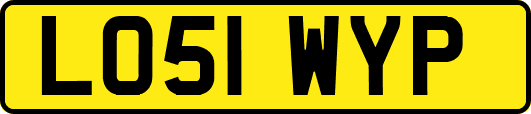 LO51 WYP